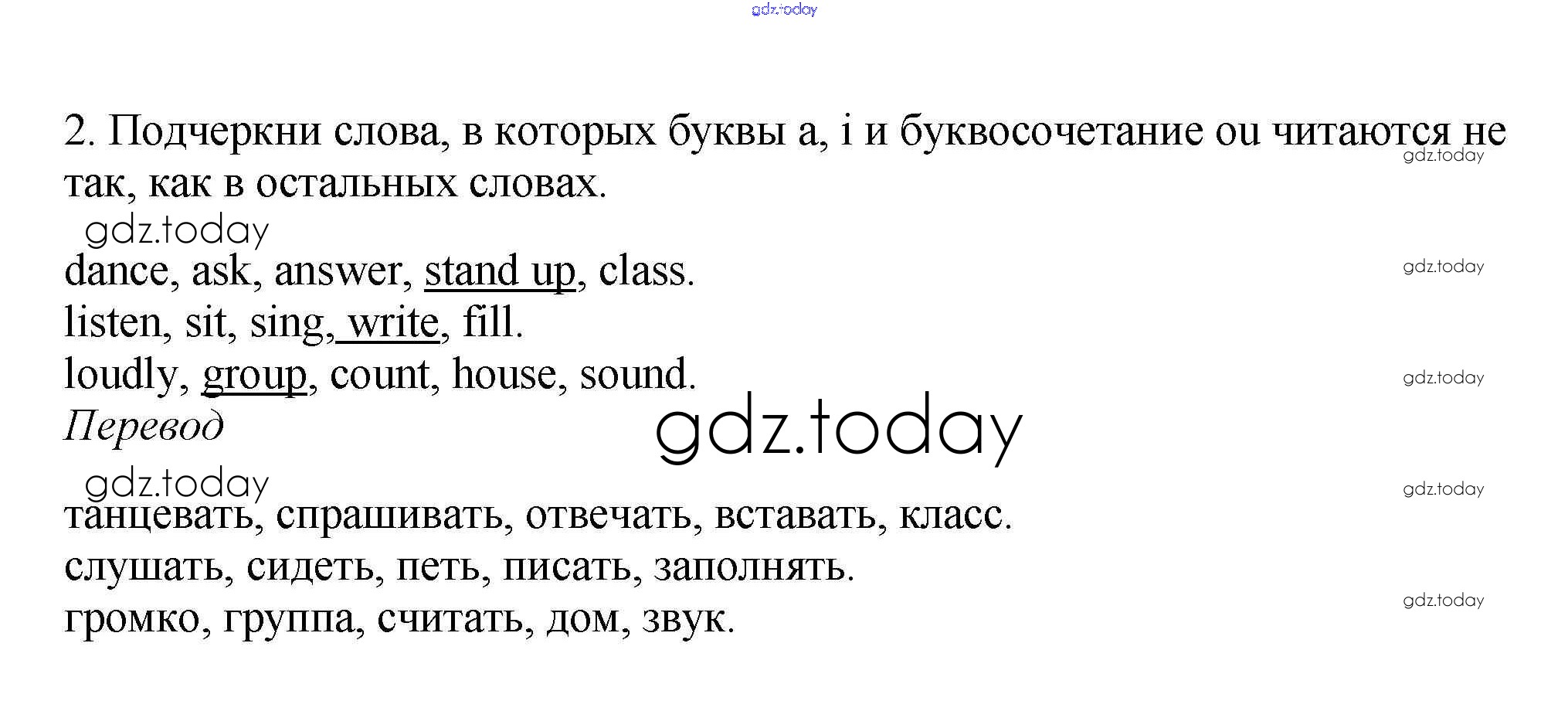 2. Подчеркни слова, в которых буквы a, i и буквосочетание ou читаются не так, как в остальных словах.

dance, ask, answer, stand up, class.
listen, sit, sing, write, fill.
loudly, group, count, house, sound.

Перевод

танцевать, спрашивать, отвечать, вставать, класс.
слушать, сидеть, петь, писать, заполнять.
громко, группа, считать, дом, звук.

gdz.today